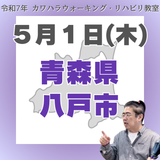 令和7年 カワハラウォーキング・リハビリ教室

5月1日(木)

青森県
八戸市